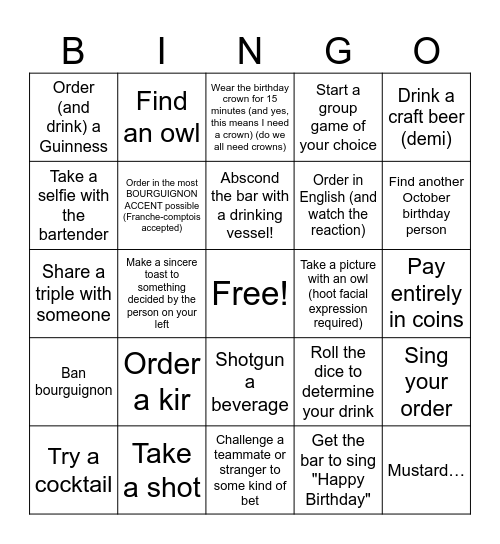 | B | I | N | G | O |
|---|---|---|---|---|
| Order (and drink) a Guinness | Find an owl | Wear the birthday crown for 15 minutes (and yes, this means I need a crown) (do we all need crowns) | Start a group game of your choice | Drink a craft beer (demi) |
| Take a selfie with the bartender | Order in the most BOURGUIGNON ACCENT possible (Franche-comptois accepted) | Abscond the bar with a drinking vessel! | Order in English (and watch the reaction) | Find another October birthday person |
| Share a triple with someone | Make a sincere toast to something decided by the person on your left | Free! | Take a picture with an owl (hoot facial expression required) | Pay entirely in coins |
| Ban bourguignon | Order a kir | Shotgun a beverage | Roll the dice to determine your drink | Sing your order |
| Try a cocktail | Take a shot | Challenge a teammate or stranger to some kind of bet | Get the bar to sing "Happy Birthday" | Mustard... |